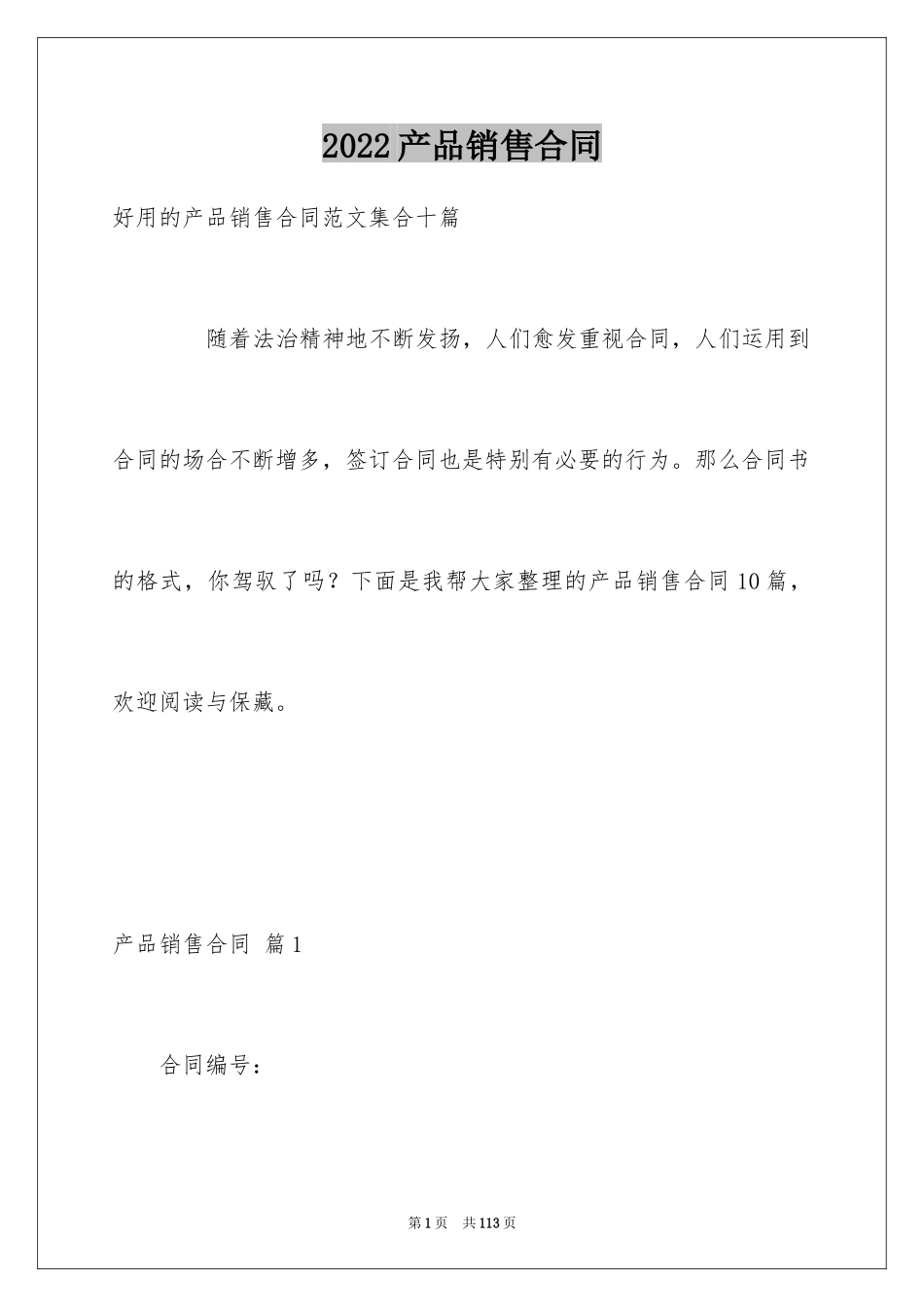 2022产品销售合同

好用的产品销售合同范文集合十篇

随着法治精神地不断发扬，人们愈发重视合同，人们运用到合同的场合不断增多，签订合同也是特别有必要的行为。那么合同书的格式，你驾驭了吗？下面是我帮大家整理的产品销售合同10篇，欢迎阅读与保藏。

产品销售合同 篇1

合同编号：

第1页 共113页